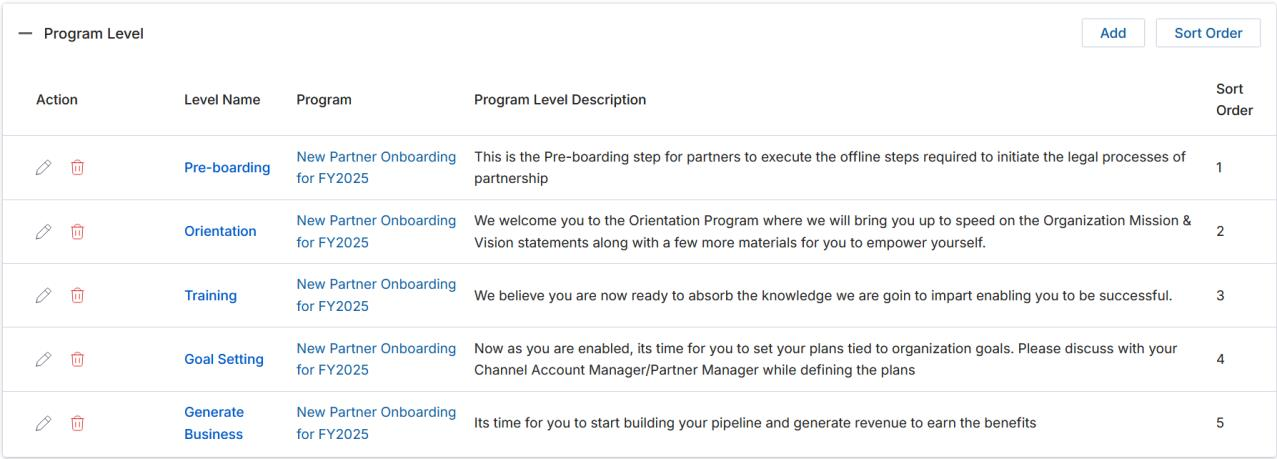 — Program Level

Add Sort Order

| Action | Level Name | Program | Program Level Description | Sort Order |
|---|---|---|---|---|
| | Pre-boarding | New Partner Onboarding for FY2025 | This is the Pre-boarding step for partners to execute the offline steps required to initiate the legal processes of partnership | 1 |
| | Orientation | New Partner Onboarding for FY2025 | We welcome you to the Orientation Program where we will bring you up to speed on the Organization Mission & Vision statements along with a few more materials for you to empower yourself. | 2 |
| | Training | New Partner Onboarding for FY2025 | We believe you are now ready to absorb the knowledge we are goin to impart enabling you to be successful. | 3 |
| | Goal Setting | New Partner Onboarding for FY2025 | Now as you are enabled, its time for you to set your plans tied to organization goals. Please discuss with your Channel Account Manager/Partner Manager while defining the plans | 4 |
| | Generate Business | New Partner Onboarding for FY2025 | Its time for you to start building your pipeline and generate revenue to earn the benefits | 5 |